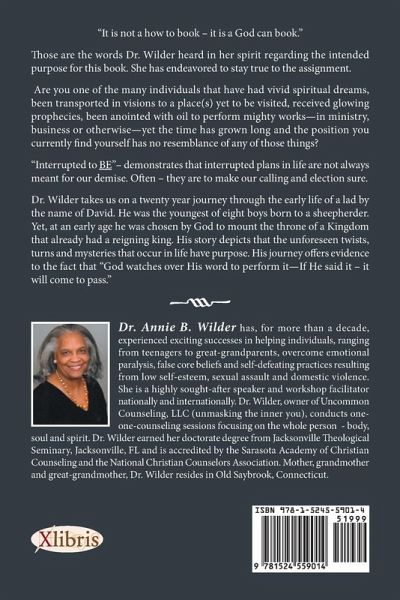 "It is not a how to book – it is a God can book."

Those are the words Dr. Wilder heard in her spirit regarding the intended purpose for this book. She has endeavored to stay true to the assignment.

Are you one of the many individuals that have had vivid spiritual dreams, been transported in visions to a place(s) yet to be visited, received glowing prophecies, been anointed with oil to perform mighty works—in ministry, business or otherwise—yet the time has grown long and the position you currently find yourself has no resemblance of any of those things?

"Interrupted to BE" – demonstrates that interrupted plans in life are not always meant for our demise. Often – they are to make our calling and election sure.

Dr. Wilder takes us on a twenty year journey through the early life of a lad by the name of David. He was the youngest of eight boys born to a sheepherder. Yet, at an early age he was chosen by God to mount the throne of a Kingdom that already had a reigning king. His story depicts that the unforeseen twists, turns and mysteries that occur in life have purpose. His journey offers evidence to the fact that "God watches over His word to perform it—If He said it – it will come to pass."

Dr. Annie B. Wilder has, for more than a decade, experienced exciting successes in helping individuals, ranging from teenagers to great-grandparents, overcome emotional paralysis, false core beliefs and self-defeating practices resulting from low self-esteem, sexual assault and domestic violence. She is a highly sought-after speaker and workshop facilitator nationally and internationally. Dr. Wilder, owner of Uncommon Counseling, LLC (unmasking the inner you), conducts one-one-counseling sessions focusing on the whole person - body, soul and spirit. Dr. Wilder earned her doctorate degree from Jacksonville Theological Seminary, Jacksonville, FL and is accredited by the Sarasota Academy of Christian Counseling and the National Christian Counselors Association. Mother, grandmother and great-grandmother, Dr. Wilder resides in Old Saybrook, Connecticut.

Xlibris

ISBN 978-1-5245-5901-4
51999
9 781524 559014